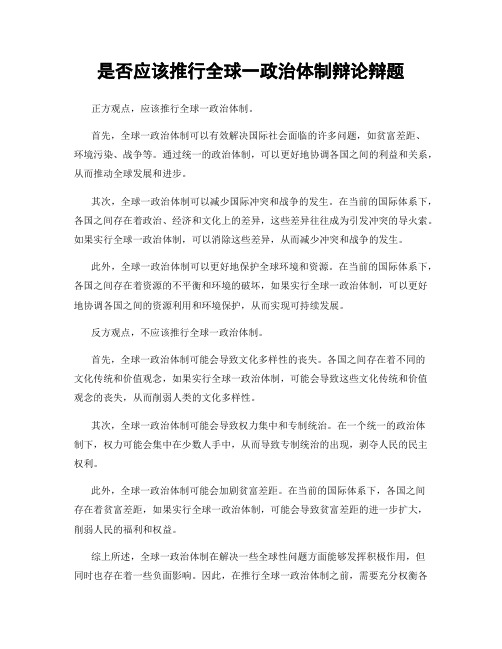 是否应该推行全球一政治体制辩论辩题

正方观点，应该推行全球一政治体制。

首先，全球一政治体制可以有效解决国际社会面临的许多问题，如贫富差距、环境污染、战争等。通过统一的政治体制，可以更好地协调各国之间的利益和关系，从而推动全球发展和进步。

其次，全球一政治体制可以减少国际冲突和战争的发生。在当前的国际体系下，各国之间存在着政治、经济和文化上的差异，这些差异往往成为引发冲突的导火索。如果实行全球一政治体制，可以消除这些差异，从而减少冲突和战争的发生。

此外，全球一政治体制可以更好地保护全球环境和资源。在当前的国际体系下，各国之间存在着资源的不平衡和环境的破坏，如果实行全球一政治体制，可以更好地协调各国之间的资源利用和环境保护，从而实现可持续发展。

反方观点，不应该推行全球一政治体制。

首先，全球一政治体制可能会导致文化多样性的丧失。各国之间存在着不同的文化传统和价值观念，如果实行全球一政治体制，可能会导致这些文化传统和价值观念的丧失，从而削弱人类的文化多样性。

其次，全球一政治体制可能会导致权力集中和专制统治。在一个统一的政治体制下，权力可能会集中在少数人手中，从而导致专制统治的出现，剥夺人民的民主权利。

此外，全球一政治体制可能会加剧贫富差距。在当前的国际体系下，各国之间存在着贫富差距，如果实行全球一政治体制，可能会导致贫富差距的进一步扩大，削弱人民的福利和权益。

综上所述，全球一政治体制在解决一些全球性问题方面能够发挥积极作用，但同时也存在着一些负面影响。因此，在推行全球一政治体制之前，需要充分权衡各